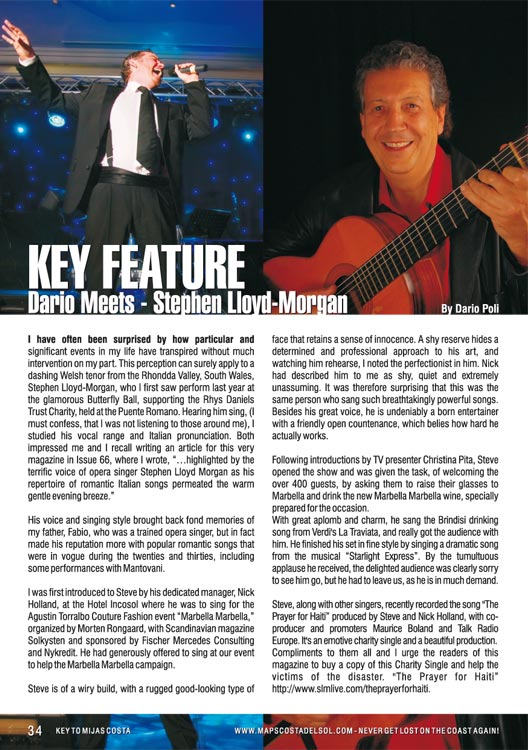 KEY FEATURE
Dario Meets - Stephen Lloyd-Morgan

By Dario Poli

I have often been surprised by how particular and significant events in my life have transpired without much intervention on my part. This perception can surely apply to a dashing Welsh tenor from the Rhondda Valley, South Wales, Stephen Lloyd-Morgan, who I first saw perform last year at the glamorous Butterfly Ball, supporting the Rhys Daniels Trust Charity, held at the Puente Romano. Hearing him sing, (I must confess, that I was not listening to those around me), I studied his vocal range and Italian pronunciation. Both impressed me and I recall writing an article for this very magazine in Issue 66, where I wrote, "…highlighted by the terrific voice of opera singer Stephen Lloyd Morgan as his repertoire of romantic Italian songs permeated the warm gentle evening breeze."

His voice and singing style brought back fond memories of my father, Fabio, who was a trained opera singer, but in fact made his reputation more with popular romantic songs that were in vogue during the twenties and thirties, including some performances with Mantovani.

I was first introduced to Steve by his dedicated manager, Nick Holland, at the Hotel Incosol where he was to sing for the Agustin Torralbo Couture Fashion event "Marbella Marbella," organized by Morten Rongaard, with Scandinavian magazine Solkysten and sponsored by Fischer Mercedes Consulting and Nykredit. He had generously offered to sing at our event to help the Marbella Marbella campaign.

Steve is of a wiry build, with a rugged good-looking type of face that retains a sense of innocence. A shy reserve hides a determined and professional approach to his art, and watching him rehearse, I noted the perfectionist in him. Nick had described him to me as shy, quiet and extremely unassuming. It was therefore surprising that this was the same person who sang such breathtakingly powerful songs. Besides his great voice, he is undeniably a born entertainer with a friendly open countenance, which belies how hard he actually works.

Following introductions by TV presenter Christina Pita, Steve opened the show and was given the task, of welcoming the over 400 guests, by asking them to raise their glasses to Marbella and drink the new Marbella Marbella wine, specially prepared for the occasion.
With great aplomb and charm, he sang the Brindisi drinking song from Verdi's La Traviata, and really got the audience with him. He finished his set in fine style by singing a dramatic song from the musical "Starlight Express". By the tumultuous applause he received, the delighted audience was clearly sorry to see him go, but he had to leave us, as he is in much demand.

Steve, along with other singers, recently recorded the song "The Prayer for Haiti" produced by Steve and Nick Holland, with co-producer and promoters Maurice Boland and Talk Radio Europe. It's an emotive charity single and a beautiful production. Compliments to them all and I urge the readers of this magazine to buy a copy of this Charity Single and help the victims of the disaster. "The Prayer for Haiti" http://www.slmlive.com/theprayerforhaiti.

34 KEY TO MIJAS COSTA

WWW.MAPSCOSTADELSOL.COM - NEVER GET LOST ON THE COAST AGAIN!